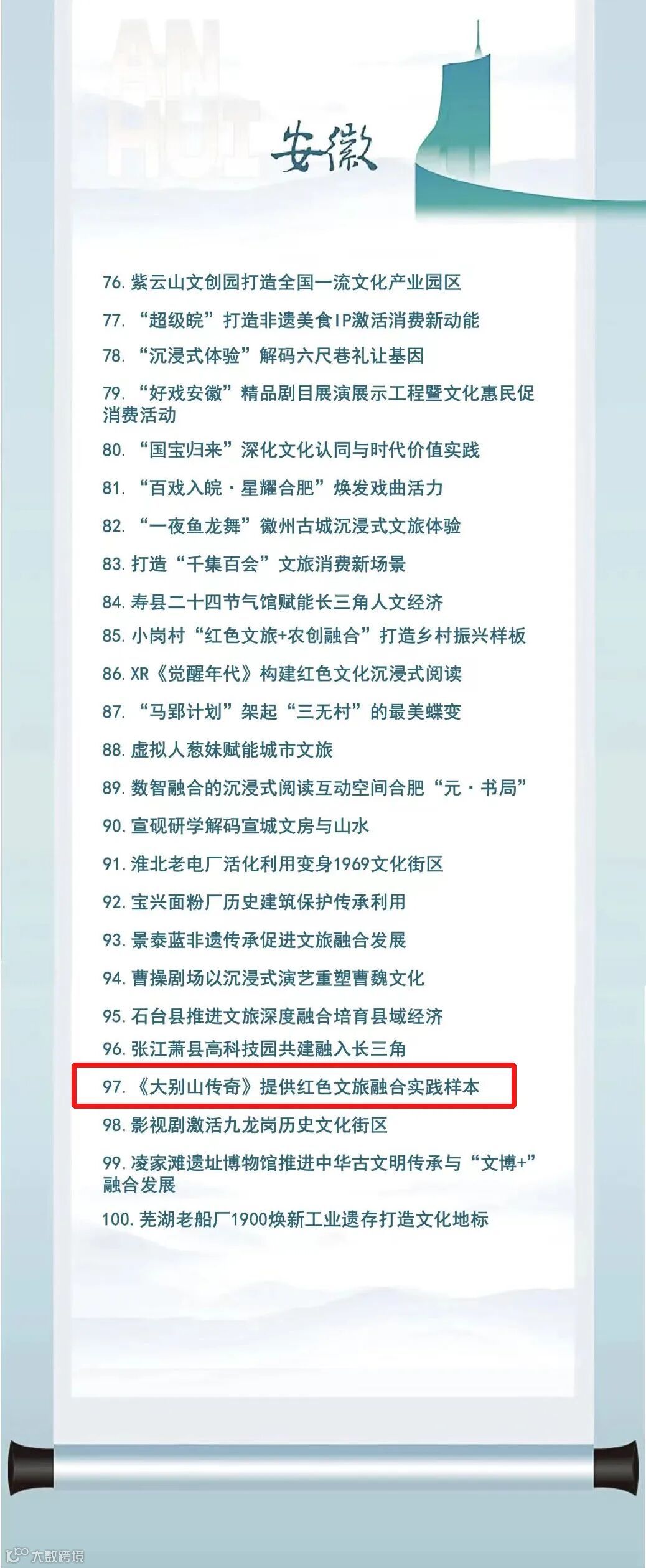 AN
HUI

安徽

76.紫云山文创园打造全国一流文化产业园区

77.“超级皖”打造非遗美食IP激活消费新动能

78.“沉浸式体验”解码六尺巷礼让基因

79.“好戏安徽”精品剧目展演展示工程暨文化惠民促消费活动

80.“国宝归来”深化文化认同与时代价值实践

81.“百戏入皖·星耀合肥”焕发戏曲活力

82.“一夜鱼龙舞”徽州古城沉浸式文旅体验

83.打造“千集百会”文旅消费新场景

84.寿县二十四节气馆赋能长三角人文经济

85.小岗村“红色文旅+农创融合”打造乡村振兴样板

86.XR《觉醒年代》构建红色文化沉浸式阅读

87.“马郢计划”架起“三无村”的最美蝶变

88.虚拟人葱妹赋能城市文旅

89.数智融合的沉浸式阅读互动空间合肥“元·书局”

90.宣砚研学解码宣城文房与山水

91.淮北老电厂活化利用变身1969文化街区

92.宝兴面粉厂历史建筑保护传承利用

93.景泰蓝非遗传承促进文旅融合发展

94.曹操剧场以沉浸式演艺重塑曹魏文化

95.石台县推进文旅深度融合培育县域经济

96.张江萧县高科技园共建融入长三角

97.《大别山传奇》提供红色文旅融合实践样本

98.影视剧激活九龙岗历史文化街区

99.凌家滩遗址博物馆推进中华古文明传承与“文博+”融合发展

100.芜湖老船厂1900焕新工业遗存打造文化地标

大数跨境